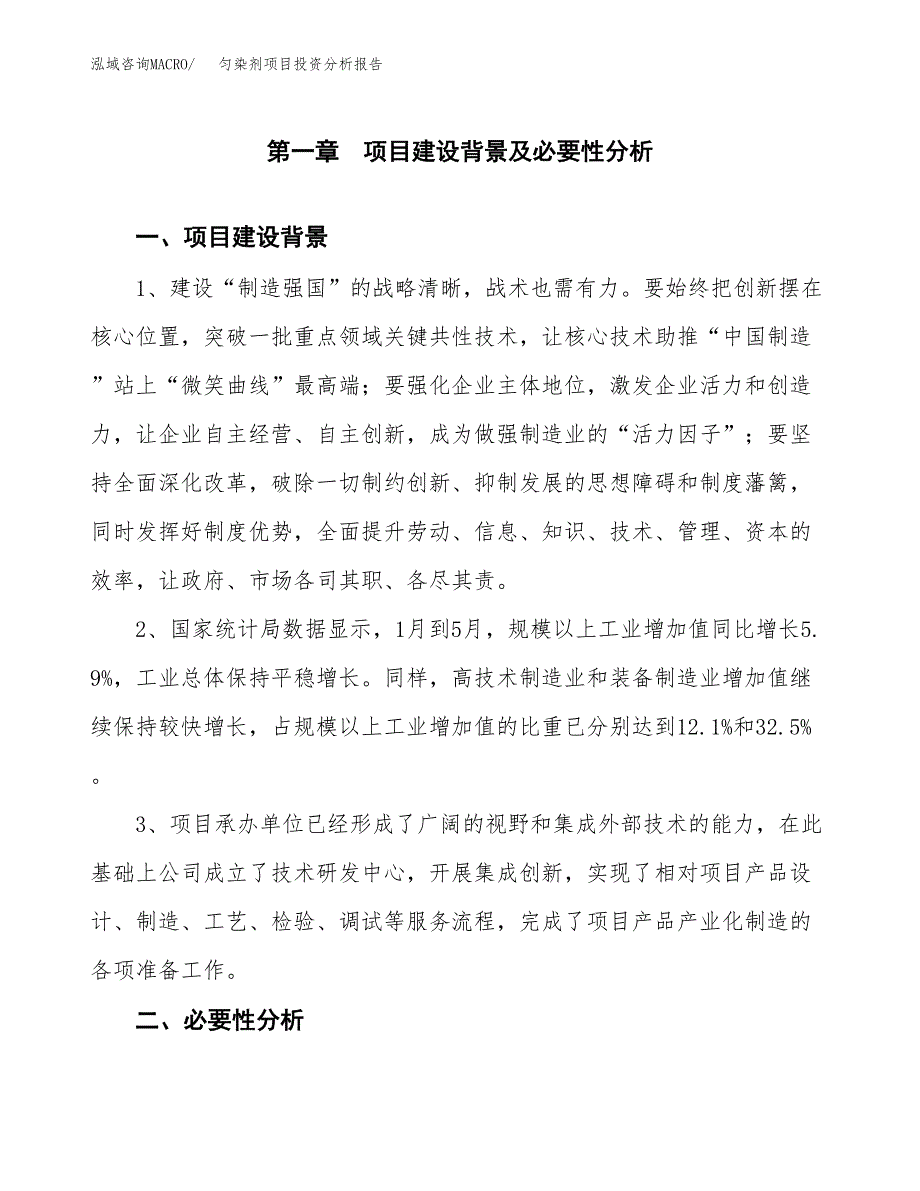 泓域咨询MACRO/　　匀染剂项目投资分析报告

第一章　项目建设背景及必要性分析

一、项目建设背景

1、建设“制造强国”的战略清晰，战术也需有力。要始终把创新摆在核心位置，突破一批重点领域关键共性技术，让核心技术助推“中国制造”站上“微笑曲线”最高端；要强化企业主体地位，激发企业活力和创造力，让企业自主经营、自主创新，成为做强制造业的“活力因子”；要坚持全面深化改革，破除一切制约创新、抑制发展的思想障碍和制度藩篱，同时发挥好制度优势，全面提升劳动、信息、知识、技术、管理、资本的效率，让政府、市场各司其职、各尽其责。

2、国家统计局数据显示，1月到5月，规模以上工业增加值同比增长5.9%，工业总体保持平稳增长。同样，高技术制造业和装备制造业增加值继续保持较快增长，占规模以上工业增加值的比重已分别达到12.1%和32.5%。

3、项目承办单位已经形成了广阔的视野和集成外部技术的能力，在此基础上公司成立了技术研发中心，开展集成创新，实现了相对项目产品设计、制造、工艺、检验、调试等服务流程，完成了项目产品产业化制造的各项准备工作。

二、必要性分析